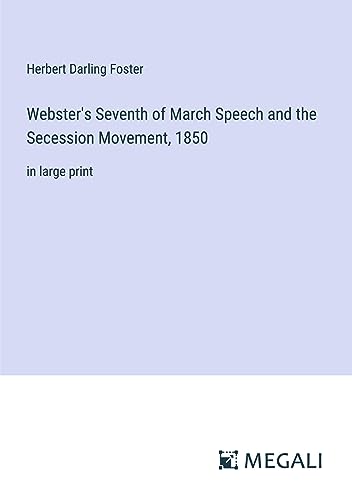 Herbert Darling Foster

Webster's Seventh of March Speech and the Secession Movement, 1850

in large print

MEGALI